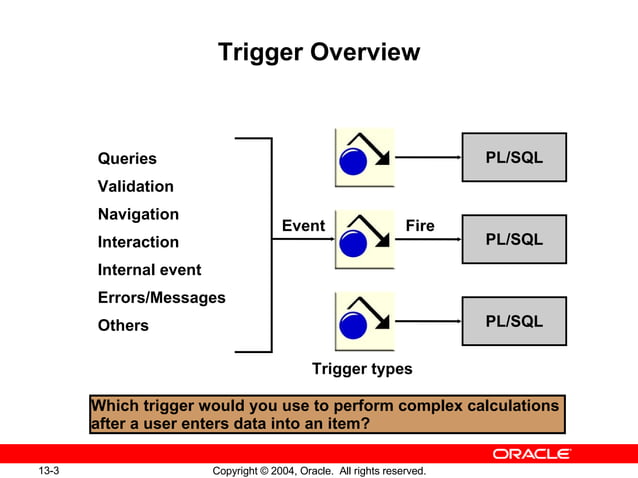 Trigger Overview

Queries
Validation
Navigation
Interaction
Internal event
Errors/Messages
Others

Event

Fire

PL/SQL

PL/SQL

PL/SQL

Trigger types

Which trigger would you use to perform complex calculations after a user enters data into an item?

ORACLE

13-3

Copyright © 2004, Oracle. All rights reserved.